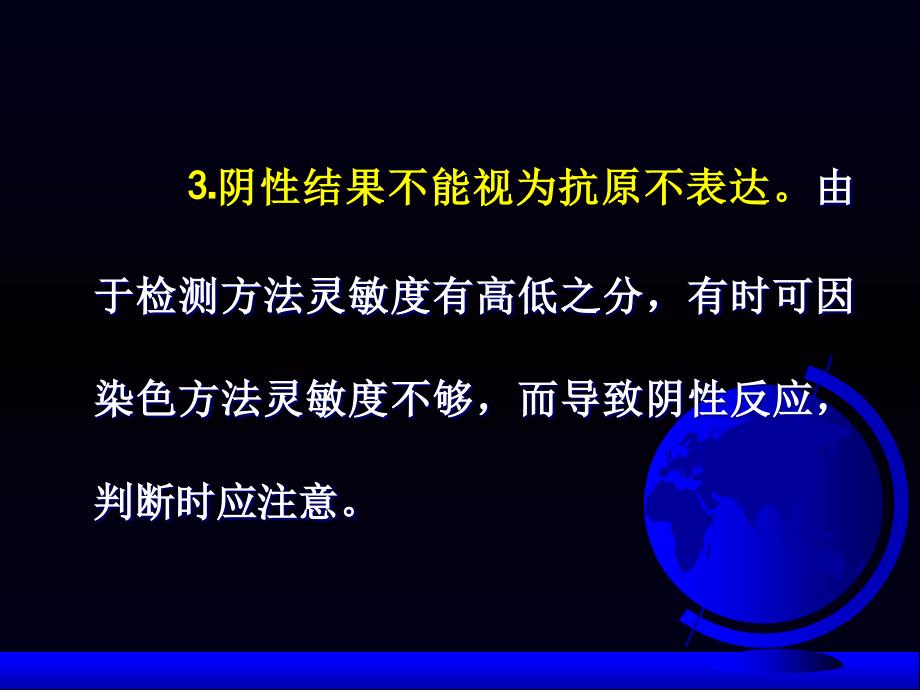 3.阴性结果不能视为抗原不表达。由于检测方法灵敏度有高低之分，有时可因染色方法灵敏度不够，而导致阴性反应，判断时应注意。